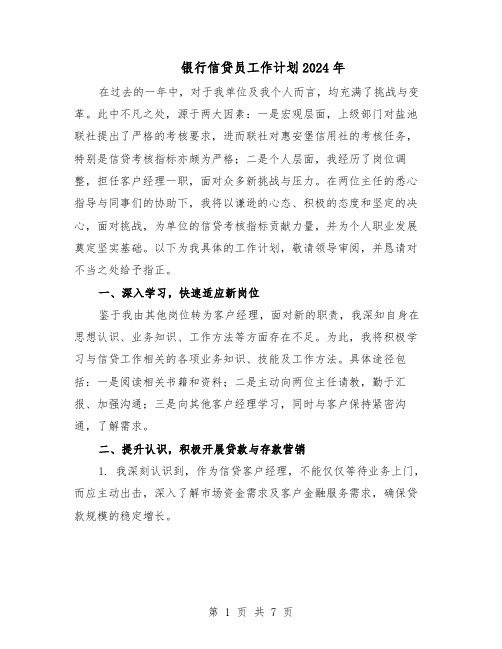 银行信贷员工作计划2024年

在过去的一年中，对于我单位及我个人而言，均充满了挑战与变革。此中不凡之处，源于两大因素：一是宏观层面，上级部门对盐池联社提出了严格的考核要求，进而联社对惠安堡信用社的考核任务，特别是信贷考核指标亦颇为严格；二是个人层面，我经历了岗位调整，担任客户经理一职，面对众多新挑战与压力。在两位主任的悉心指导与同事们的协助下，我将以谦逊的心态、积极的态度和坚定的决心，面对挑战，为单位的信贷考核指标贡献力量，并为个人职业发展奠定坚实基础。以下为我具体的工作计划，敬请领导审阅，并恳请对不当之处给予指正。

一、深入学习，快速适应新岗位

鉴于我由其他岗位转为客户经理，面对新的职责，我深知自身在思想认识、业务知识、工作方法等方面存在不足。为此，我将积极学习与信贷工作相关的各项业务知识、技能及工作方法。具体途径包括：一是阅读相关书籍和资料；二是主动向两位主任请教，勤于汇报、加强沟通；三是向其他客户经理学习，同时与客户保持紧密沟通，了解需求。

二、提升认识，积极开展贷款与存款营销

1. 我深刻认识到，作为信贷客户经理，不能仅仅等待业务上门，而应主动出击，深入了解市场资金需求及客户金融服务需求，确保贷款规模的稳定增长。

第 1 页 共 7 页